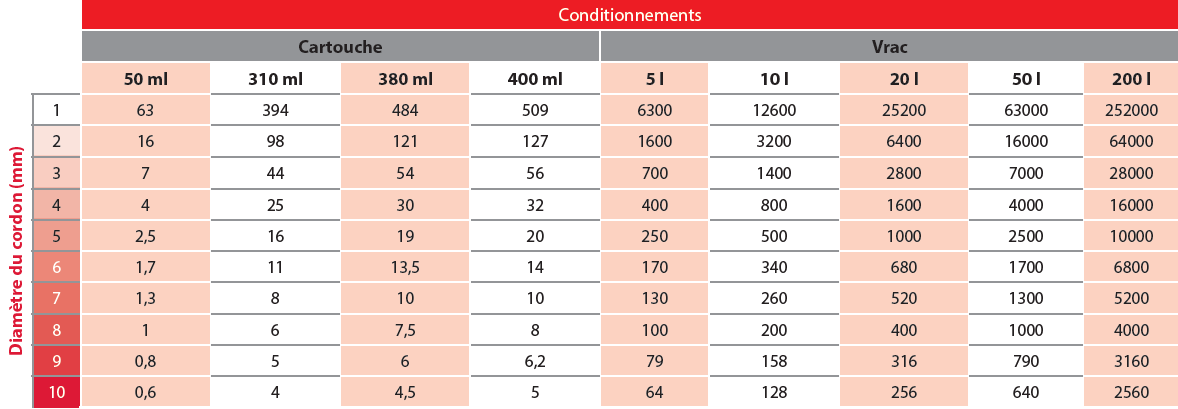 Conditionnements

| Diamètre du cordon (mm) | Cartouche 50 ml | Cartouche 310 ml | Cartouche 380 ml | Cartouche 400 ml | Vrac 5 l | Vrac 10 l | Vrac 20 l | Vrac 50 l | Vrac 200 l |
|---|---|---|---|---|---|---|---|---|---|
| 1 | 63 | 394 | 484 | 509 | 6300 | 12600 | 25200 | 63000 | 252000 |
| 2 | 16 | 98 | 121 | 127 | 1600 | 3200 | 6400 | 16000 | 64000 |
| 3 | 7 | 44 | 54 | 56 | 700 | 1400 | 2800 | 7000 | 28000 |
| 4 | 4 | 25 | 30 | 32 | 400 | 800 | 1600 | 4000 | 16000 |
| 5 | 2,5 | 16 | 19 | 20 | 250 | 500 | 1000 | 2500 | 10000 |
| 6 | 1,7 | 11 | 13,5 | 14 | 170 | 340 | 680 | 1700 | 6800 |
| 7 | 1,3 | 8 | 10 | 10 | 130 | 260 | 520 | 1300 | 5200 |
| 8 | 1 | 6 | 7,5 | 8 | 100 | 200 | 400 | 1000 | 4000 |
| 9 | 0,8 | 5 | 6 | 6,2 | 79 | 158 | 316 | 790 | 3160 |
| 10 | 0,6 | 4 | 4,5 | 5 | 64 | 128 | 256 | 640 | 2560 |